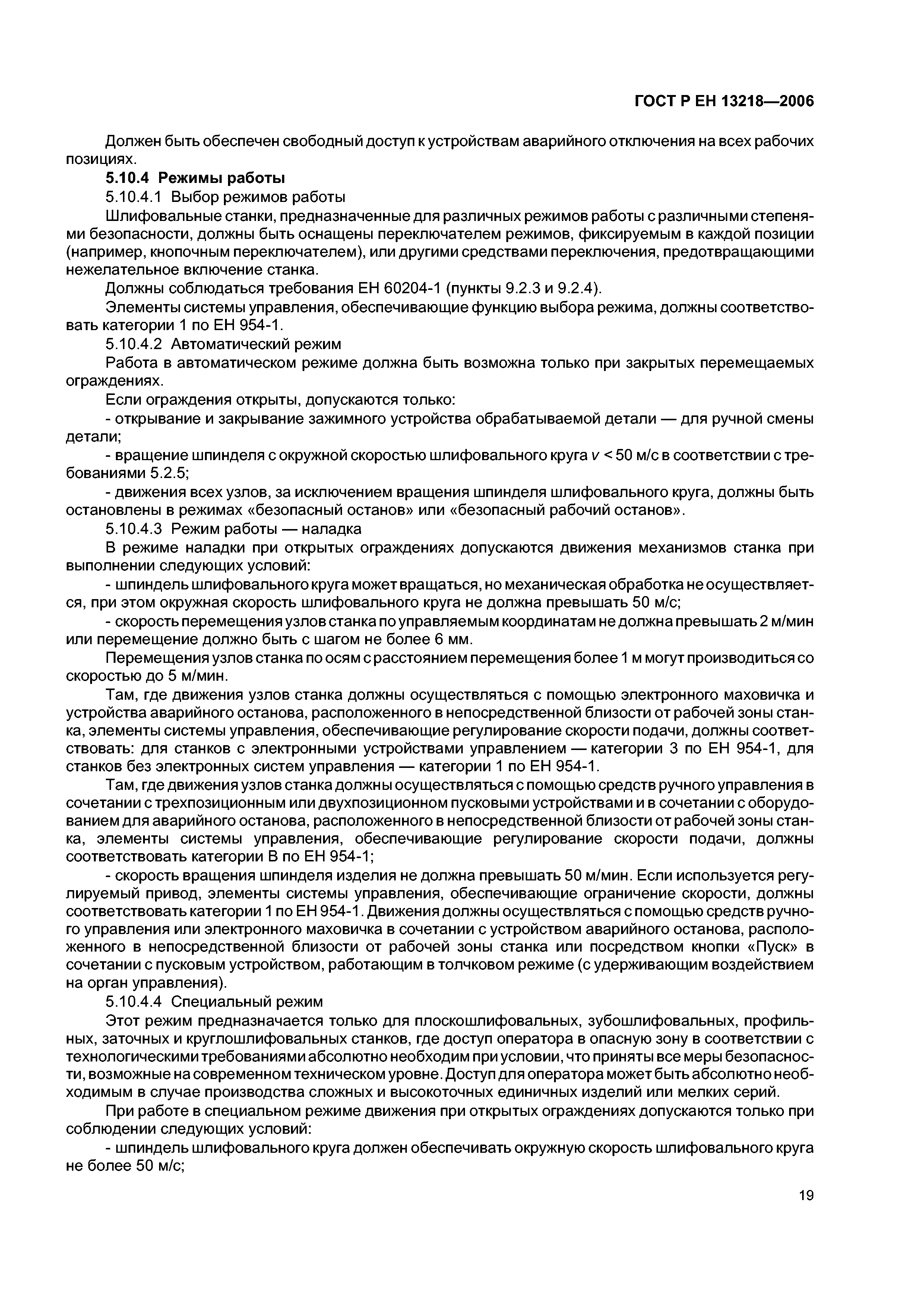 ГОСТ Р ЕН 13218—2006

Должен быть обеспечен свободный доступ к устройствам аварийного отключения на всех рабочих позициях.

5.10.4 Режимы работы

5.10.4.1 Выбор режимов работы

Шлифовальные станки, предназначенные для различных режимов работы с различными степенями безопасности, должны быть оснащены переключателем режимов, фиксируемым в каждой позиции (например, кнопочным переключателем), или другими средствами переключения, предотвращающими нежелательное включение станка.

Должны соблюдаться требования ЕН 60204-1 (пункты 9.2.3 и 9.2.4).

Элементы системы управления, обеспечивающие функцию выбора режима, должны соответствовать категории 1 по ЕН 954-1.

5.10.4.2 Автоматический режим

Работа в автоматическом режиме должна быть возможна только при закрытых перемещаемых ограждениях.

Если ограждения открыты, допускаются только:

- открывание и закрывание зажимного устройства обрабатываемой детали — для ручной смены детали;

- вращение шпинделя с окружной скоростью шлифовального круга $v < 50$ м/с в соответствии с требованиями 5.2.5;

- движения всех узлов, за исключением вращения шпинделя шлифовального круга, должны быть остановлены в режимах «безопасный останов» или «безопасный рабочий останов».

5.10.4.3 Режим работы — наладка

В режиме наладки при открытых ограждениях допускаются движения механизмов станка при выполнении следующих условий:

- шпиндель шлифовального круга может вращаться, но механическая обработка не осуществляется, при этом окружная скорость шлифовального круга не должна превышать 50 м/с;

- скорость перемещения узлов станка по управляемым координатам не должна превышать 2 м/мин или перемещение должно быть с шагом не более 6 мм.

Перемещения узлов станка по осям с расстоянием перемещения более 1 м могут производиться со скоростью до 5 м/мин.

Там, где движения узлов станка должны осуществляться с помощью электронного маховичка и устройства аварийного останова, расположенного в непосредственной близости от рабочей зоны станка, элементы системы управления, обеспечивающие регулирование скорости подачи, должны соответствовать: для станков с электронными устройствами управлением — категории 3 по ЕН 954-1, для станков без электронных систем управления — категории 1 по ЕН 954-1.

Там, где движения узлов станка должны осуществляться с помощью средств ручного управления в сочетании с трехпозиционным или двухпозиционном пусковыми устройствами и в сочетании с оборудованием для аварийного останова, расположенного в непосредственной близости от рабочей зоны станка, элементы системы управления, обеспечивающие регулирование скорости подачи, должны соответствовать категории В по ЕН 954-1;

- скорость вращения шпинделя изделия не должна превышать 50 м/мин. Если используется регулируемый привод, элементы системы управления, обеспечивающие ограничение скорости, должны соответствовать категории 1 по ЕН 954-1. Движения должны осуществляться с помощью средств ручного управления или электронного маховичка в сочетании с устройством аварийного останова, расположенного в непосредственной близости от рабочей зоны станка или посредством кнопки «Пуск» в сочетании с пусковым устройством, работающим в толчковом режиме (с удерживающим воздействием на орган управления).

5.10.4.4 Специальный режим

Этот режим предназначается только для плоскошлифовальных, зубошлифовальных, профильных, заточных и круглошлифовальных станков, где доступ оператора в опасную зону в соответствии с технологическими требованиями абсолютно необходим при условии, что приняты все меры безопасности, возможные на современном техническом уровне. Доступ для оператора может быть абсолютно необходимым в случае производства сложных и высокоточных единичных изделий или мелких серий.

При работе в специальном режиме движения при открытых ограждениях допускаются только при соблюдении следующих условий:

- шпиндель шлифовального круга должен обеспечивать окружную скорость шлифовального круга не более 50 м/с;

19